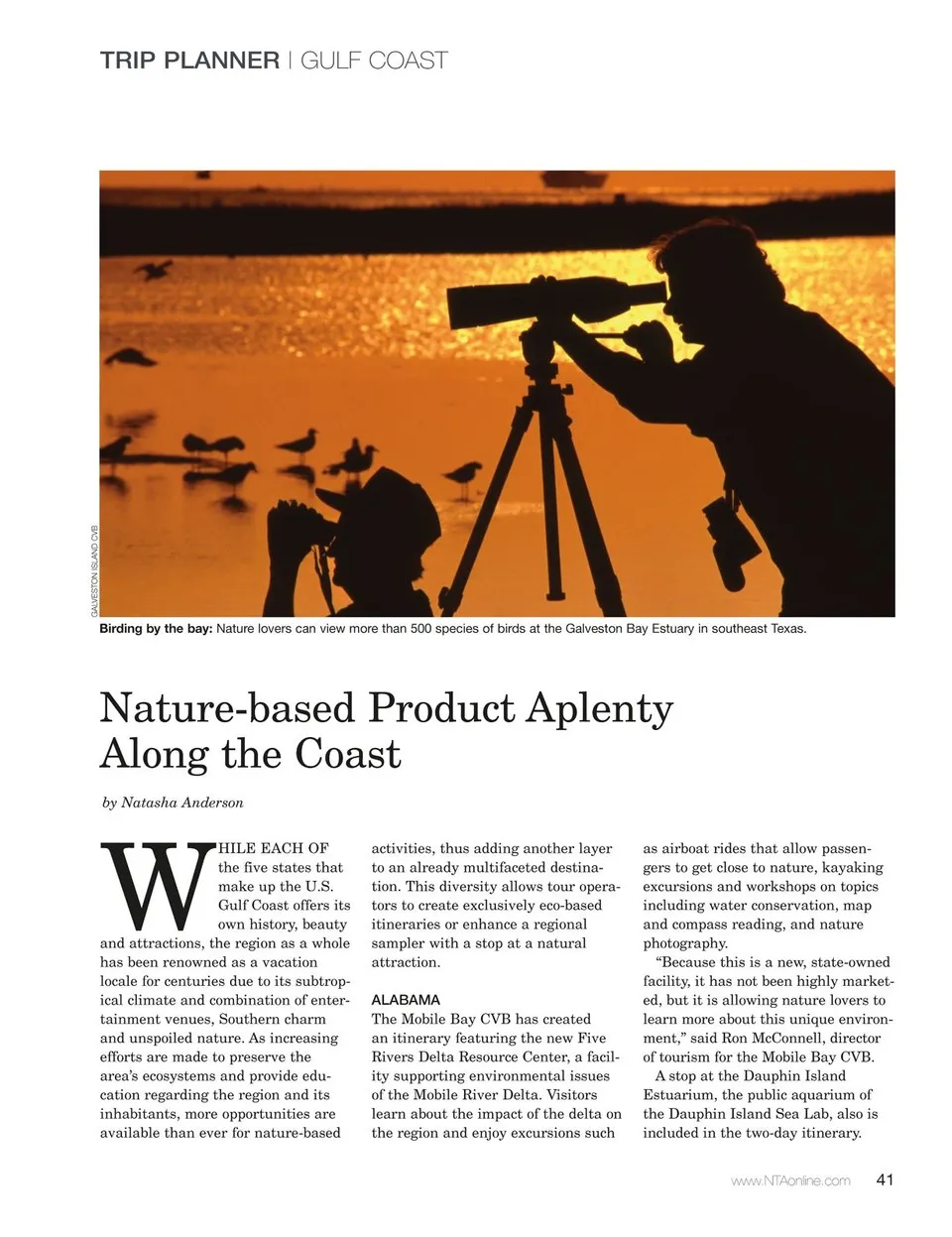 TRIP PLANNER | GULF COAST

GALVESTON ISLAND CVB

Birding by the bay: Nature lovers can view more than 500 species of birds at the Galveston Bay Estuary in southeast Texas.

Nature-based Product Aplenty Along the Coast

by Natasha Anderson

WHILE EACH OF the five states that make up the U.S. Gulf Coast offers its own history, beauty and attractions, the region as a whole has been renowned as a vacation locale for centuries due to its subtropical climate and combination of entertainment venues, Southern charm and unspoiled nature. As increasing efforts are made to preserve the area's ecosystems and provide education regarding the region and its inhabitants, more opportunities are available than ever for nature-based activities, thus adding another layer to an already multifaceted destination. This diversity allows tour operators to create exclusively eco-based itineraries or enhance a regional sampler with a stop at a natural attraction.

ALABAMA

The Mobile Bay CVB has created an itinerary featuring the new Five Rivers Delta Resource Center, a facility supporting environmental issues of the Mobile River Delta. Visitors learn about the impact of the delta on the region and enjoy excursions such as airboat rides that allow passengers to get close to nature, kayaking excursions and workshops on topics including water conservation, map and compass reading, and nature photography.

"Because this is a new, state-owned facility, it has not been highly marketed, but it is allowing nature lovers to learn more about this unique environment," said Ron McConnell, director of tourism for the Mobile Bay CVB.

A stop at the Dauphin Island Estuarium, the public aquarium of the Dauphin Island Sea Lab, also is included in the two-day itinerary.

www.NTAonline.com 41